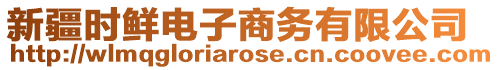 新疆时鲜电子商务有限公司
http://wlmqgloriarose.cn.coovee.com